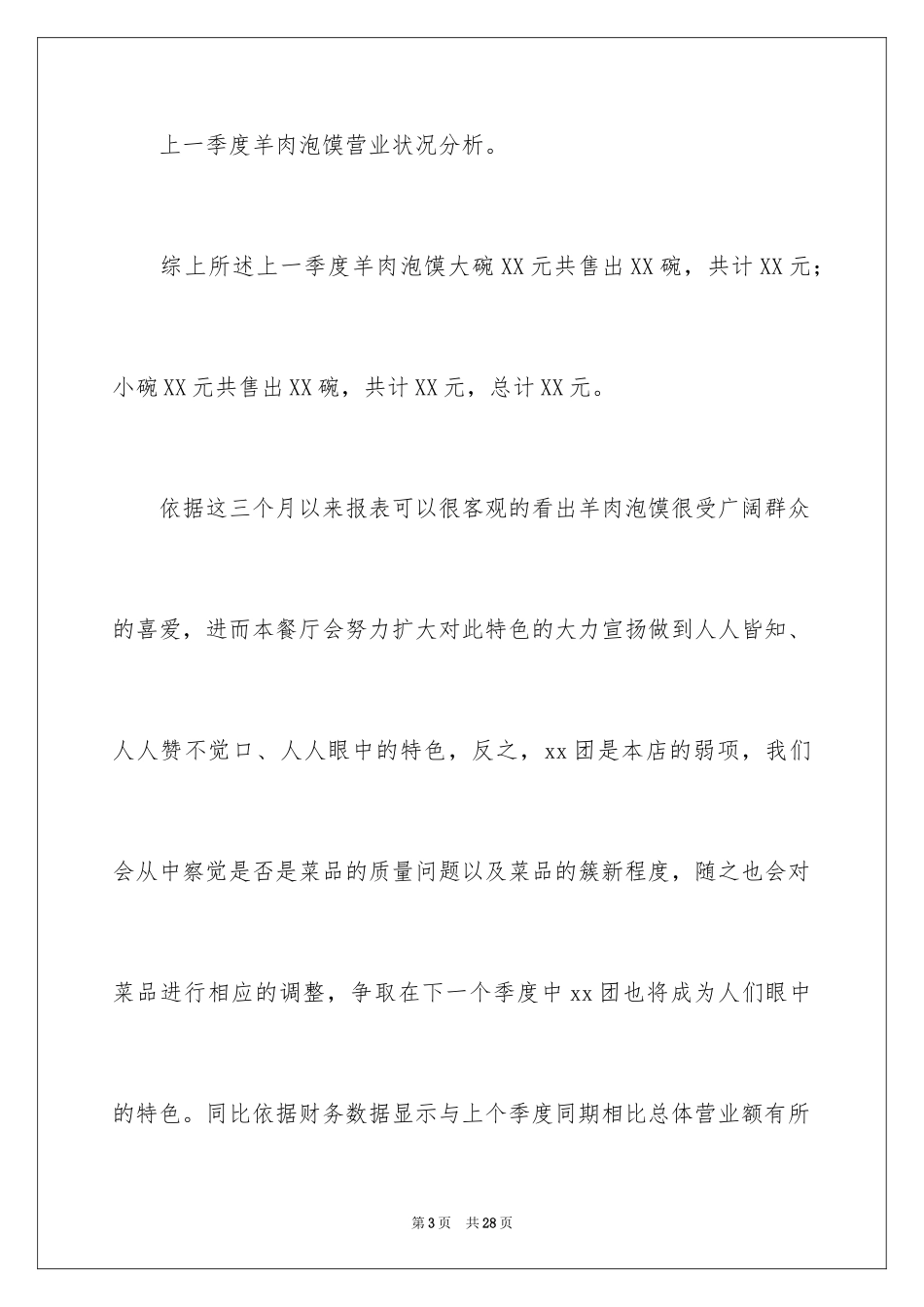 上一季度羊肉泡馍营业状况分析。

综上所述上一季度羊肉泡馍大碗XX元共售出XX碗，共计XX元；小碗XX元共售出XX碗，共计XX元，总计XX元。

依据这三个月以来报表可以很客观的看出羊肉泡馍很受广阔群众的喜爱，进而本餐厅会努力扩大对此特色的大力宣扬做到人人皆知、人人赞不觉口、人人眼中的特色，反之，xx团是本店的弱项，我们会从中察觉是否是菜品的质量问题以及菜品的簇新程度，随之也会对菜品进行相应的调整，争取在下一个季度中xx团也将成为人们眼中的特色。同比依据财务数据显示与上个季度同期相比总体营业额有所

第3页　共28页